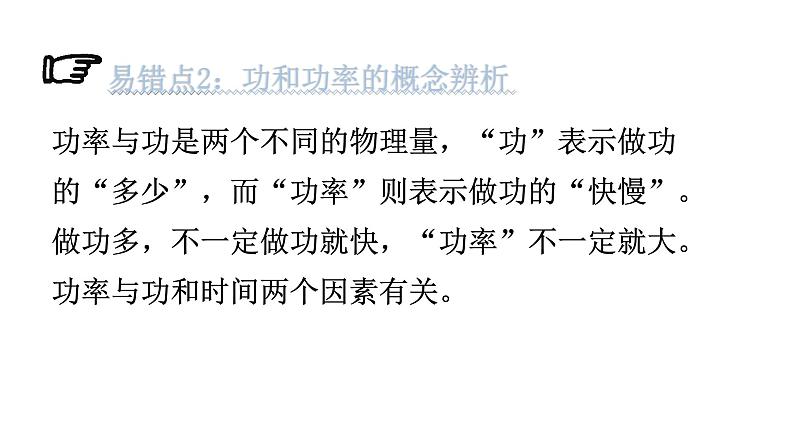 易错点2：功和功率的概念辨析

功率与功是两个不同的物理量，“功”表示做功的“多少”，而“功率”则表示做功的“快慢”。做功多，不一定做功就快，“功率”不一定就大。功率与功和时间两个因素有关。